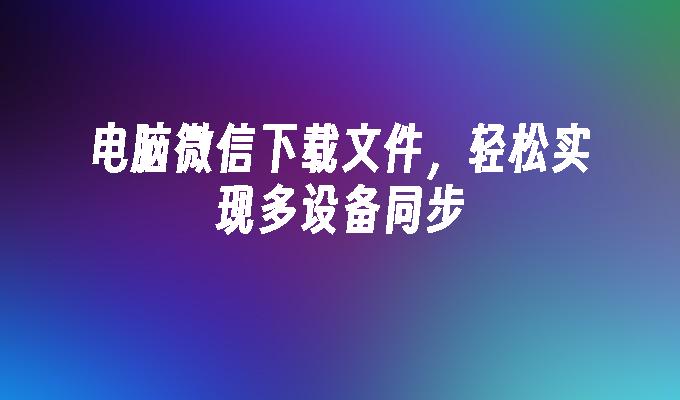 电脑微信下载文件，轻松实现多设备同步